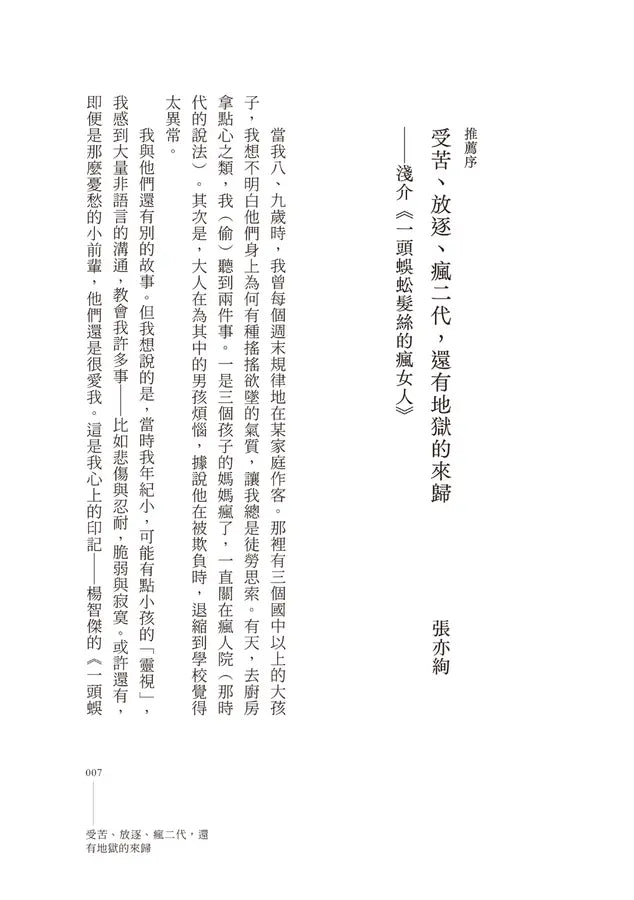 推薦序

受苦、放逐、瘋二代，還有地獄的來歸

——淺介《一頭蜈蚣髮絲的瘋女人》

張亦絢

當我八、九歲時，我曾每個週末規律地在某家庭作客。那裡有三個國中以上的大孩子，我想不明白他們身上為何有種搖搖欲墜的氣質，讓我總是徒勞思索。有天，去廚房拿點心之類，我（偷）聽到兩件事。一是三個孩子的媽媽瘋了，一直關在瘋人院（那時代的說法）。其次是，大人在為其中的男孩煩惱，據說他在被欺負時，退縮到學校覺得太異常。

我與他們還有別的故事。但我想說的是，當時我年紀小，可能有點小孩的「靈視」，我感到大量非語言的溝通，教會我許多事——比如悲傷與忍耐，脆弱與寂寞。或許還有，即便是那麼憂愁的小前輩，他們還是很愛我。這是我心上的印記——楊智傑的《一頭蜈

007

受苦、放逐、瘋二代，還有地獄的來歸